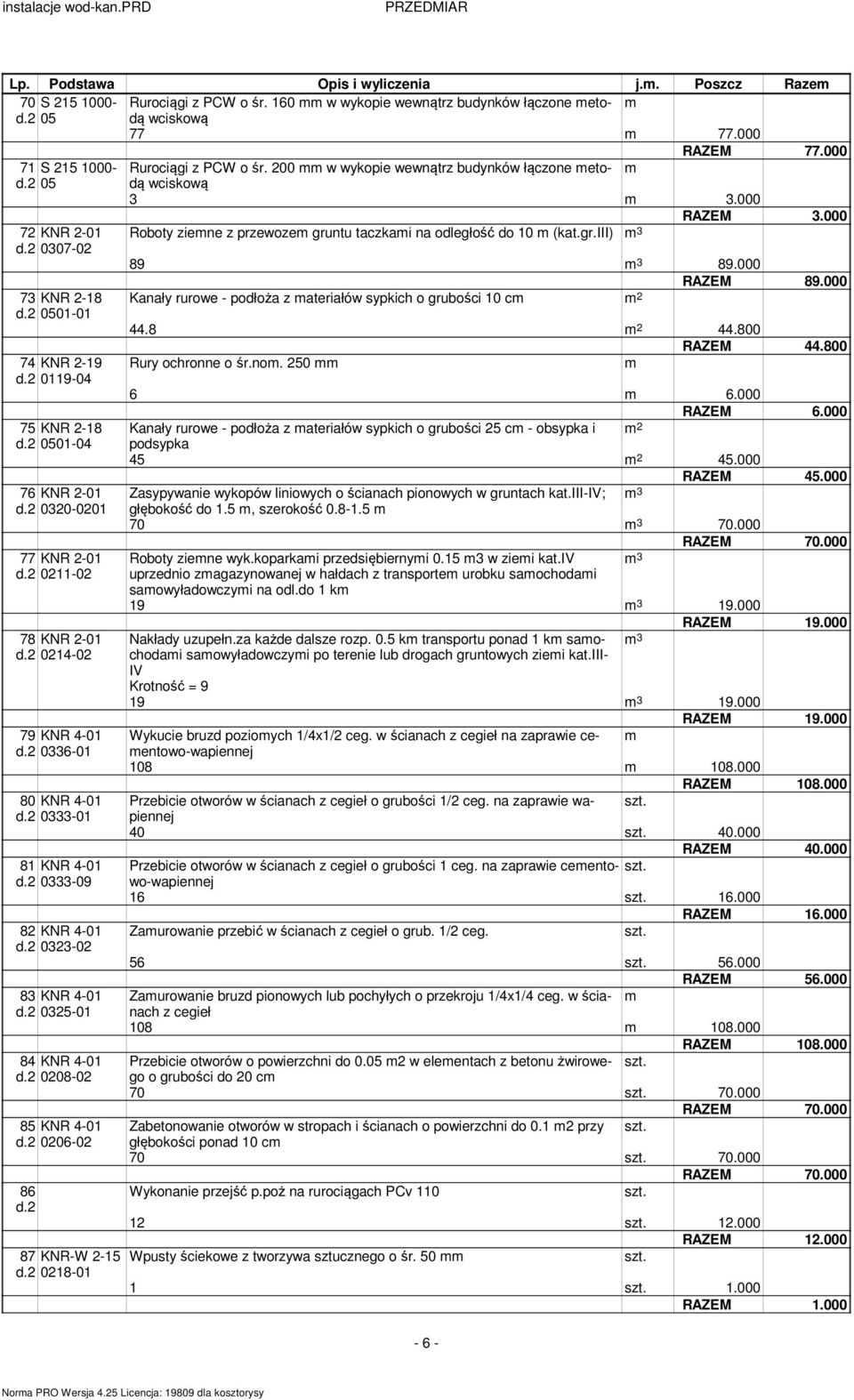 instalacje wod-kan.PRD PRZEDMIAR

| Lp. | Podstawa | Opis i wyliczenia | j.m. | Poszcz | Razem |
|---|---|---|---|---|---|
| 70 d.2 | S 215 1000-05 | Rurociągi z PCW o śr. 160 mm w wykopie wewnątrz budynków łączone metodą wciskową | m | | |
| | | 77 | m | 77.000 | |
| | | | | RAZEM | 77.000 |
| 71 d.2 | S 215 1000-05 | Rurociągi z PCW o śr. 200 mm w wykopie wewnątrz budynków łączone metodą wciskową | m | | |
| | | 3 | m | 3.000 | |
| | | | | RAZEM | 3.000 |
| 72 d.2 | KNR 2-01 0307-02 | Roboty ziemne z przewozem gruntu taczkami na odległość do 10 m (kat.gr.III) | $m^3$ | | |
| | | 89 | $m^3$ | 89.000 | |
| | | | | RAZEM | 89.000 |
| 73 d.2 | KNR 2-18 0501-01 | Kanały rurowe - podłoża z materiałów sypkich o grubości 10 cm | $m^2$ | | |
| | | 44.8 | $m^2$ | 44.800 | |
| | | | | RAZEM | 44.800 |
| 74 d.2 | KNR 2-19 0119-04 | Rury ochronne o śr.nom. 250 mm | m | | |
| | | 6 | m | 6.000 | |
| | | | | RAZEM | 6.000 |
| 75 d.2 | KNR 2-18 0501-04 | Kanały rurowe - podłoża z materiałów sypkich o grubości 25 cm - obsypka i podsypka | $m^2$ | | |
| | | 45 | $m^2$ | 45.000 | |
| | | | | RAZEM | 45.000 |
| 76 d.2 | KNR 2-01 0320-0201 | Zasypywanie wykopów liniowych o ścianach pionowych w gruntach kat.III-IV; głębokość do 1.5 m, szerokość 0.8-1.5 m | $m^3$ | | |
| | | 70 | $m^3$ | 70.000 | |
| | | | | RAZEM | 70.000 |
| 77 d.2 | KNR 2-01 0211-02 | Roboty ziemne wyk.koparkami przedsiębiernymi 0.15 m3 w ziemi kat.IV uprzednio zmagazynowanej w hałdach z transportem urobku samochodami samowyładowczymi na odl.do 1 km | $m^3$ | | |
| | | 19 | $m^3$ | 19.000 | |
| | | | | RAZEM | 19.000 |
| 78 d.2 | KNR 2-01 0214-02 | Nakłady uzupełn.za każde dalsze rozp. 0.5 km transportu ponad 1 km samochodami samowyładowczymi po terenie lub drogach gruntowych ziemi kat.III-IV Krotność = 9 | $m^3$ | | |
| | | 19 | $m^3$ | 19.000 | |
| | | | | RAZEM | 19.000 |
| 79 d.2 | KNR 4-01 0336-01 | Wykucie bruzd poziomych 1/4x1/2 ceg. w ścianach z cegieł na zaprawie cementowo-wapiennej | m | | |
| | | 108 | m | 108.000 | |
| | | | | RAZEM | 108.000 |
| 80 d.2 | KNR 4-01 0333-01 | Przebicie otworów w ścianach z cegieł o grubości 1/2 ceg. na zaprawie wapiennej | szt. | | |
| | | 40 | szt. | 40.000 | |
| | | | | RAZEM | 40.000 |
| 81 d.2 | KNR 4-01 0333-09 | Przebicie otworów w ścianach z cegieł o grubości 1 ceg. na zaprawie cementowo-wapiennej | szt. | | |
| | | 16 | szt. | 16.000 | |
| | | | | RAZEM | 16.000 |
| 82 d.2 | KNR 4-01 0323-02 | Zamurowanie przebić w ścianach z cegieł o grub. 1/2 ceg. | szt. | | |
| | | 56 | szt. | 56.000 | |
| | | | | RAZEM | 56.000 |
| 83 d.2 | KNR 4-01 0325-01 | Zamurowanie bruzd pionowych lub pochyłych o przekroju 1/4x1/4 ceg. w ścianach z cegieł | m | | |
| | | 108 | m | 108.000 | |
| | | | | RAZEM | 108.000 |
| 84 d.2 | KNR 4-01 0208-02 | Przebicie otworów o powierzchni do 0.05 m2 w elementach z betonu żwirowego o grubości do 20 cm | szt. | | |
| | | 70 | szt. | 70.000 | |
| | | | | RAZEM | 70.000 |
| 85 d.2 | KNR 4-01 0206-02 | Zabetonowanie otworów w stropach i ścianach o powierzchni do 0.1 m2 przy głębokości ponad 10 cm | szt. | | |
| | | 70 | szt. | 70.000 | |
| | | | | RAZEM | 70.000 |
| 86 d.2 | | Wykonanie przejść p.poż na rurociągach PCv 110 | szt. | | |
| | | 12 | szt. | 12.000 | |
| | | | | RAZEM | 12.000 |
| 87 d.2 | KNR-W 2-15 0218-01 | Wpusty ściekowe z tworzywa sztucznego o śr. 50 mm | szt. | | |
| | | 1 | szt. | 1.000 | |
| | | | | RAZEM | 1.000 |

- 6 -

Norma PRO Wersja 4.25 Licencja: 19809 dla kosztorysy